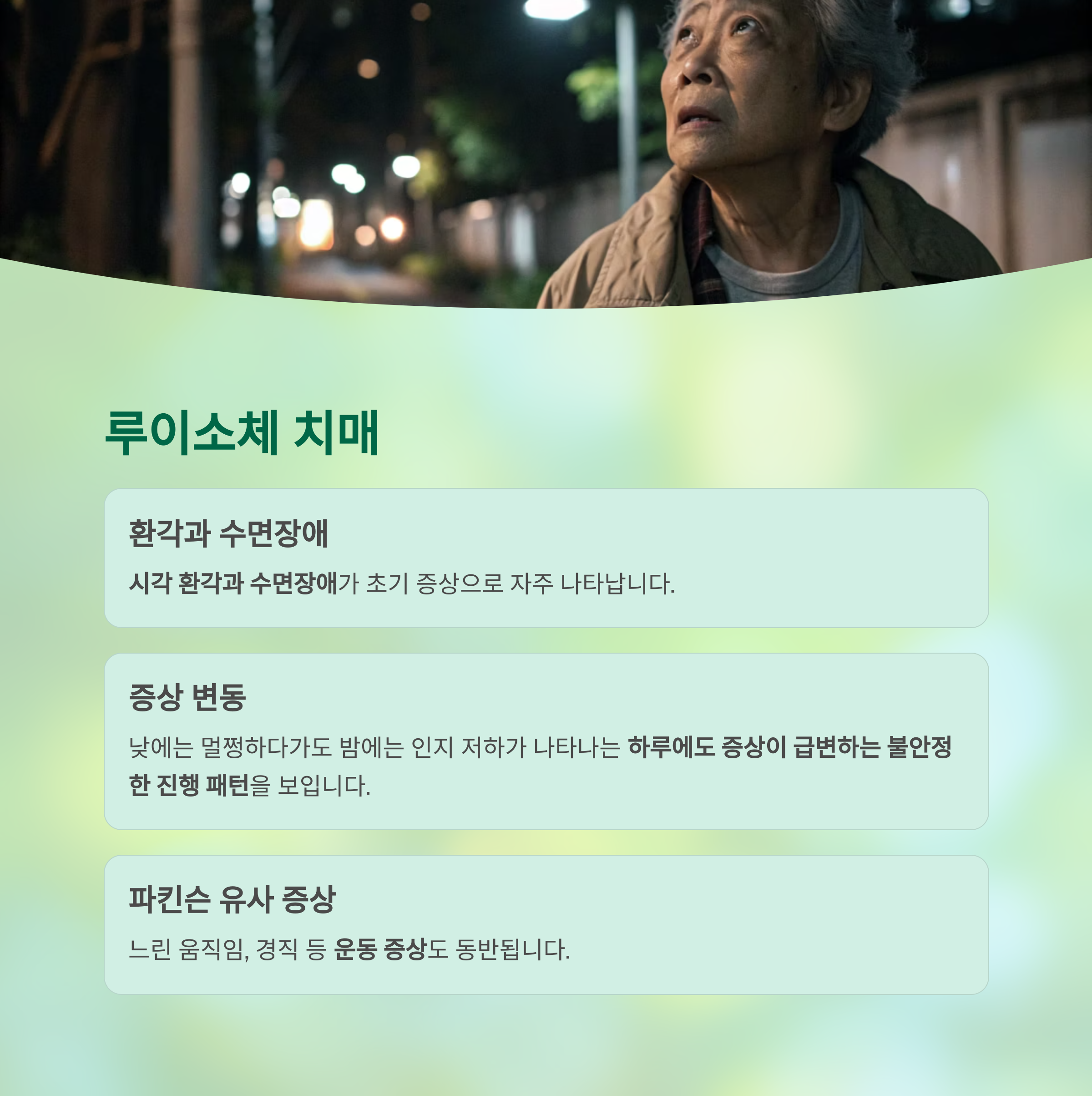 루이소체 치매

환각과 수면장애

시각 환각과 수면장애가 초기 증상으로 자주 나타납니다.

증상 변동

낮에는 멀쩡하다가도 밤에는 인지 저하가 나타나는 하루에도 증상이 급변하는 불안정한 진행 패턴을 보입니다.

파킨슨 유사 증상

느린 움직임, 경직 등 운동 증상도 동반됩니다.